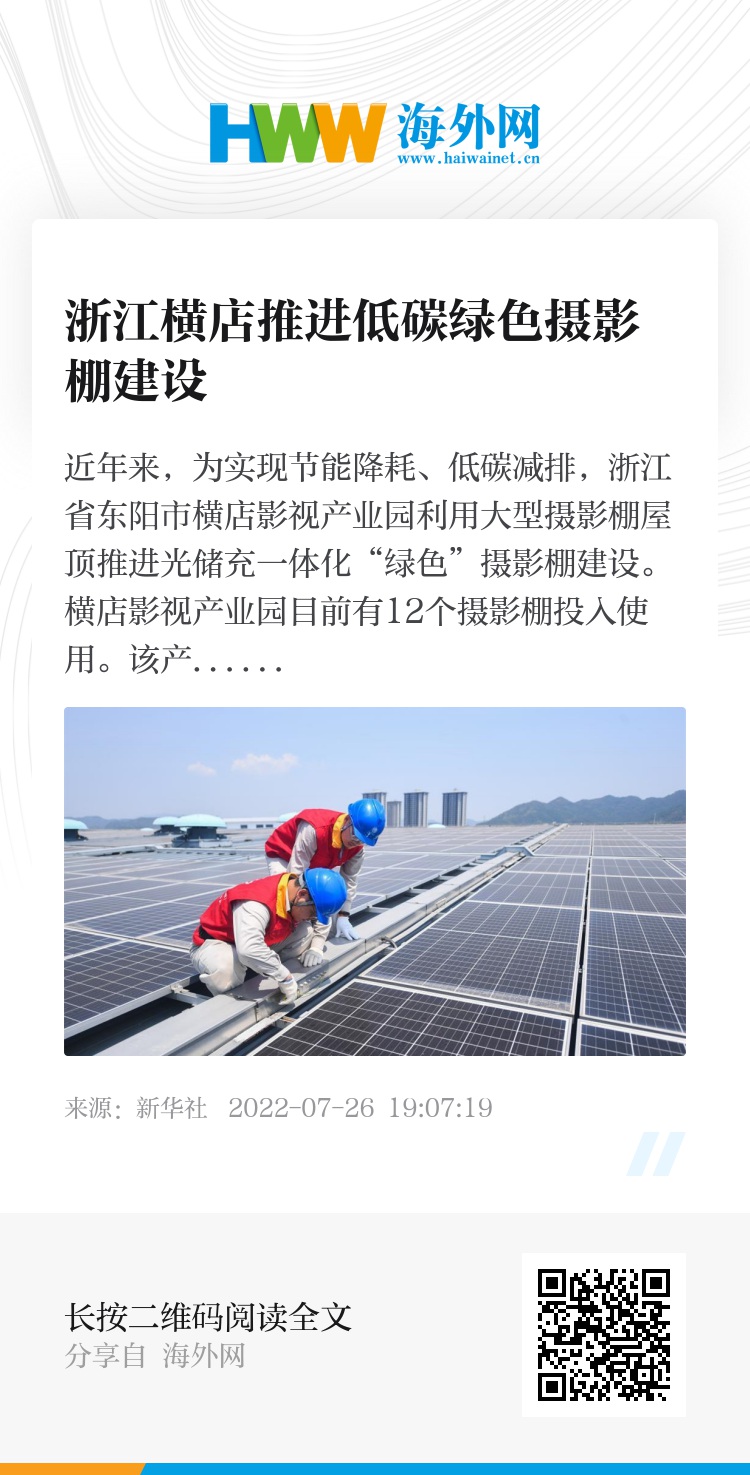 HWW 海外网
www.haiwainet.cn

浙江横店推进低碳绿色摄影棚建设

近年来，为实现节能降耗、低碳减排，浙江省东阳市横店影视产业园利用大型摄影棚屋顶推进光储充一体化“绿色”摄影棚建设。横店影视产业园目前有12个摄影棚投入使用。该产......

来源：新华社 2022-07-26 19:07:19

长按二维码阅读全文
分享自 海外网